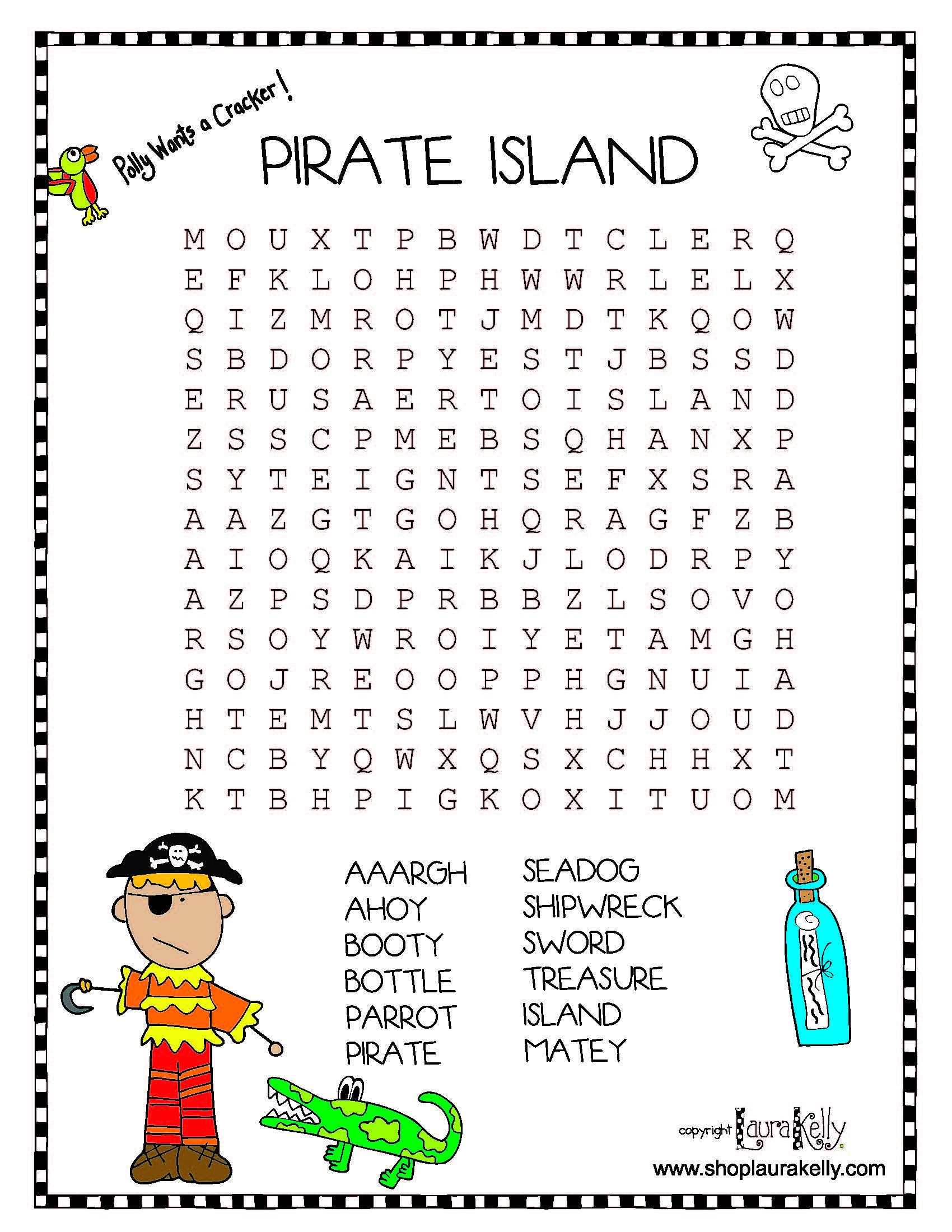 Polly Wants a Cracker!

PIRATE ISLAND

M O U X T P B W D T C L E R Q
E F K L O H P H W W R L E L X
Q I Z M R O T J M D T K Q O W
S B D O R P Y E S T J B S S D
E R U S A E R T O I S L A N D
Z S S C P M E B S Q H A N X P
S Y T E I G N T S E F X S R A
A A Z G T G O H Q R A G F Z B
A I O Q K A I K J L O D R P Y
A Z P S D P R B B Z L S O V O
R S O Y W R O I Y E T A M G H
G O J R E O O P P H G N U I A
H T E M T S L W V H J J O U D
N C B Y Q W X Q S X C H H X T
K T B H P I G K O X I T U O M

AAARGH
AHOY
BOOTY
BOTTLE
PARROT
PIRATE

SEADOG
SHIPWRECK
SWORD
TREASURE
ISLAND
MATEY

copyright Laura Kelly
www.shoplaurakelly.com